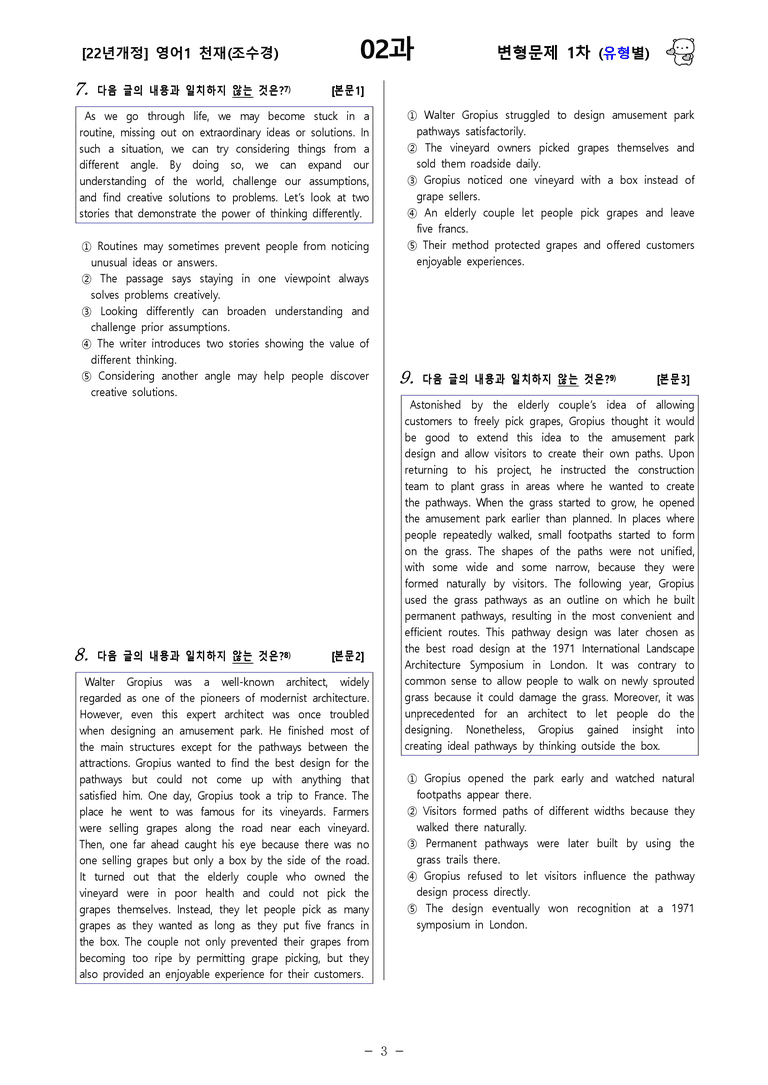 [22년개정] 영어1 천재(조수경) 02과 변형문제 1차 (유형별)

7. 다음 글의 내용과 일치하지 않는 것은?$^{7)}$ [본문1]

As we go through life, we may become stuck in a routine, missing out on extraordinary ideas or solutions. In such a situation, we can try considering things from a different angle. By doing so, we can expand our understanding of the world, challenge our assumptions, and find creative solutions to problems. Let's look at two stories that demonstrate the power of thinking differently.

① Routines may sometimes prevent people from noticing unusual ideas or answers.
② The passage says staying in one viewpoint always solves problems creatively.
③ Looking differently can broaden understanding and challenge prior assumptions.
④ The writer introduces two stories showing the value of different thinking.
⑤ Considering another angle may help people discover creative solutions.

8. 다음 글의 내용과 일치하지 않는 것은?$^{8)}$ [본문2]

Walter Gropius was a well-known architect, widely regarded as one of the pioneers of modernist architecture. However, even this expert architect was once troubled when designing an amusement park. He finished most of the main structures except for the pathways between the attractions. Gropius wanted to find the best design for the pathways but could not come up with anything that satisfied him. One day, Gropius took a trip to France. The place he went to was famous for its vineyards. Farmers were selling grapes along the road near each vineyard. Then, one far ahead caught his eye because there was no one selling grapes but only a box by the side of the road. It turned out that the elderly couple who owned the vineyard were in poor health and could not pick the grapes themselves. Instead, they let people pick as many grapes as they wanted as long as they put five francs in the box. The couple not only prevented their grapes from becoming too ripe by permitting grape picking, but they also provided an enjoyable experience for their customers.

① Walter Gropius struggled to design amusement park pathways satisfactorily.
② The vineyard owners picked grapes themselves and sold them roadside daily.
③ Gropius noticed one vineyard with a box instead of grape sellers.
④ An elderly couple let people pick grapes and leave five francs.
⑤ Their method protected grapes and offered customers enjoyable experiences.

9. 다음 글의 내용과 일치하지 않는 것은?$^{9)}$ [본문3]

Astonished by the elderly couple's idea of allowing customers to freely pick grapes, Gropius thought it would be good to extend this idea to the amusement park design and allow visitors to create their own paths. Upon returning to his project, he instructed the construction team to plant grass in areas where he wanted to create the pathways. When the grass started to grow, he opened the amusement park earlier than planned. In places where people repeatedly walked, small footpaths started to form on the grass. The shapes of the paths were not unified, with some wide and some narrow, because they were formed naturally by visitors. The following year, Gropius used the grass pathways as an outline on which he built permanent pathways, resulting in the most convenient and efficient routes. This pathway design was later chosen as the best road design at the 1971 International Landscape Architecture Symposium in London. It was contrary to common sense to allow people to walk on newly sprouted grass because it could damage the grass. Moreover, it was unprecedented for an architect to let people do the designing. Nonetheless, Gropius gained insight into creating ideal pathways by thinking outside the box.

① Gropius opened the park early and watched natural footpaths appear there.
② Visitors formed paths of different widths because they walked there naturally.
③ Permanent pathways were later built by using the grass trails there.
④ Gropius refused to let visitors influence the pathway design process directly.
⑤ The design eventually won recognition at a 1971 symposium in London.

- 3 -